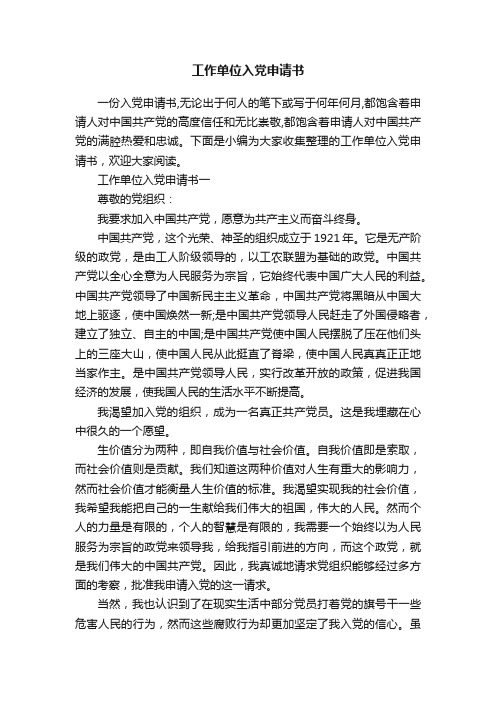 工作单位入党申请书

一份入党申请书,无论出于何人的笔下或写于何年何月,都饱含着申请人对中国共产党的高度信任和无比崇敬,都饱含着申请人对中国共产党的满腔热爱和忠诚。下面是小编为大家收集整理的工作单位入党申请书，欢迎大家阅读。

工作单位入党申请书一

尊敬的党组织：

我要求加入中国共产党，愿意为共产主义而奋斗终身。

中国共产党，这个光荣、神圣的组织成立于1921年。它是无产阶级的政党，是由工人阶级领导的，以工农联盟为基础的政党。中国共产党以全心全意为人民服务为宗旨，它始终代表中国广大人民的利益。中国共产党领导了中国新民主主义革命，中国共产党将黑暗从中国大地上驱逐，使中国焕然一新;是中国共产党领导人民赶走了外国侵略者，建立了独立、自主的中国;是中国共产党使中国人民摆脱了压在他们头上的三座大山，使中国人民从此挺直了脊梁，使中国人民真真正正地当家作主。是中国共产党领导人民，实行改革开放的政策，促进我国经济的发展，使我国人民的生活水平不断提高。

我渴望加入党的组织，成为一名真正共产党员。这是我埋藏在心中很久的一个愿望。

生价值分为两种，即自我价值与社会价值。自我价值即是索取，而社会价值则是贡献。我们知道这两种价值对人生有重大的影响力，然而社会价值才能衡量人生价值的标准。我渴望实现我的社会价值，我希望我能把自己的一生献给我们伟大的祖国，伟大的人民。然而个人的力量是有限的，个人的智慧是有限的，我需要一个始终以为人民服务为宗旨的政党来领导我，给我指引前进的方向，而这个政党，就是我们伟大的中国共产党。因此，我真诚地请求党组织能够经过多方面的考察，批准我申请入党的这一请求。

当然，我也认识到了在现实生活中部分党员打着党的旗号干一些危害人民的行为，然而这些腐败行为却更加坚定了我入党的信心。虽